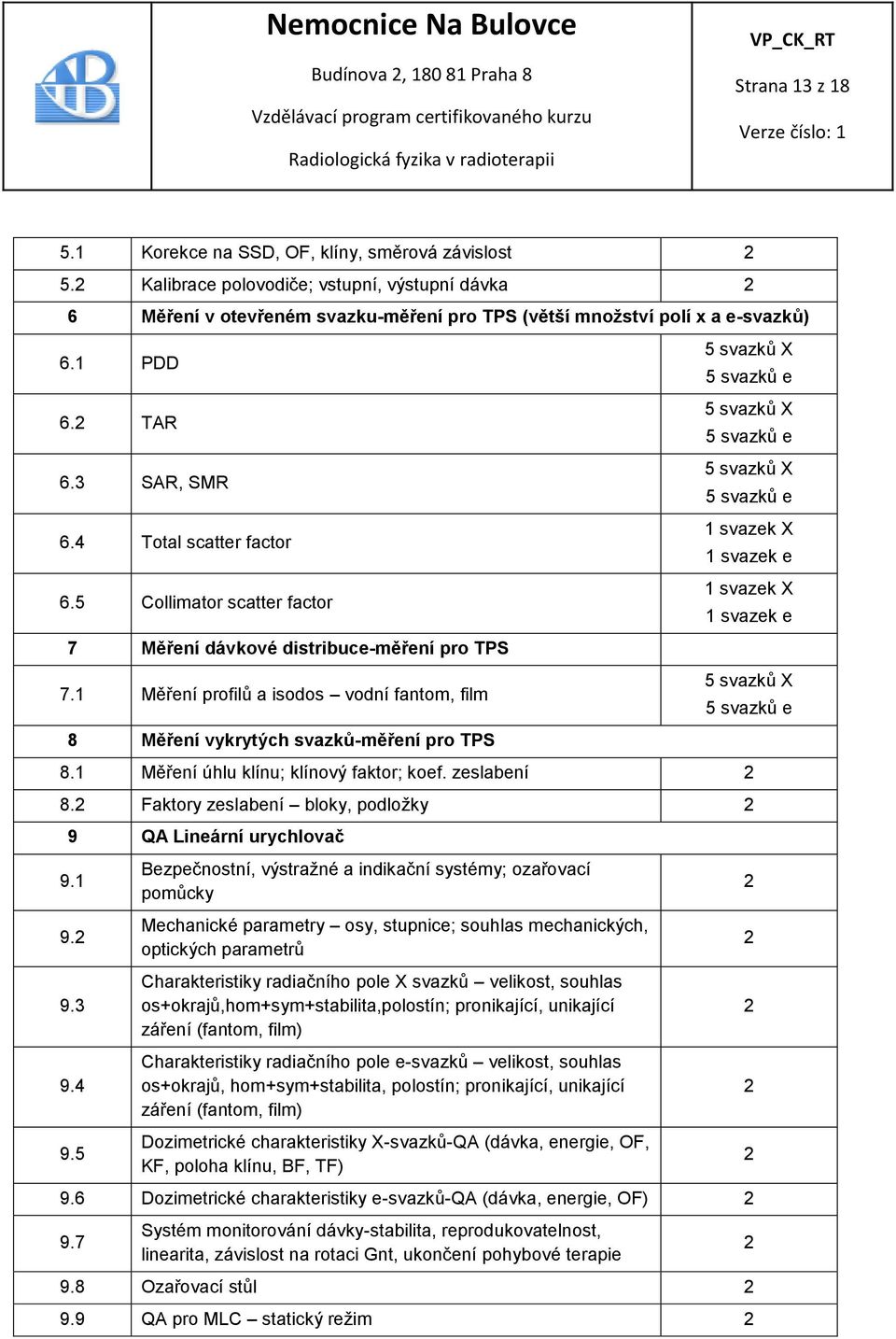 Nemocnice Na Bulovce
Budínova 2, 180 81 Praha 8
Vzdělávací program certifikovaného kurzu
Radiologická fyzika v radioterapii

VP_CK_RT
Strana 13 z 18
Verze číslo: 1

| | | |
|---|---|---|
| 5.1 | Korekce na SSD, OF, klíny, směrová závislost | 2 |
| 5.2 | Kalibrace polovodiče; vstupní, výstupní dávka | 2 |
| 6 | Měření v otevřeném svazku-měření pro TPS (větší množství polí x a e-svazků) | |
| 6.1 | PDD | 5 svazků X 5 svazků e |
| 6.2 | TAR | 5 svazků X 5 svazků e |
| 6.3 | SAR, SMR | 5 svazků X 5 svazků e |
| 6.4 | Total scatter factor | 1 svazek X 1 svazek e |
| 6.5 | Collimator scatter factor | 1 svazek X 1 svazek e |
| 7 | Měření dávkové distribuce-měření pro TPS | |
| 7.1 | Měření profilů a isodos – vodní fantom, film | 5 svazků X 5 svazků e |
| 8 | Měření vykrytých svazků-měření pro TPS | |
| 8.1 | Měření úhlu klínu; klínový faktor; koef. zeslabení | 2 |
| 8.2 | Faktory zeslabení – bloky, podložky | 2 |
| 9 | QA Lineární urychlovač | |
| 9.1 | Bezpečnostní, výstražné a indikační systémy; ozařovací pomůcky | 2 |
| 9.2 | Mechanické parametry – osy, stupnice; souhlas mechanických, optických parametrů | 2 |
| 9.3 | Charakteristiky radiačního pole X svazků – velikost, souhlas os+okrajů,hom+sym+stabilita,polostín; pronikající, unikající záření (fantom, film) | 2 |
| 9.4 | Charakteristiky radiačního pole e-svazků – velikost, souhlas os+okrajů, hom+sym+stabilita, polostín; pronikající, unikající záření (fantom, film) | 2 |
| 9.5 | Dozimetrické charakteristiky X-svazků-QA (dávka, energie, OF, KF, poloha klínu, BF, TF) | 2 |
| 9.6 | Dozimetrické charakteristiky e-svazků-QA (dávka, energie, OF) | 2 |
| 9.7 | Systém monitorování dávky-stabilita, reprodukovatelnost, linearita, závislost na rotaci Gnt, ukončení pohybové terapie | 2 |
| 9.8 | Ozařovací stůl | 2 |
| 9.9 | QA pro MLC – statický režim | 2 |